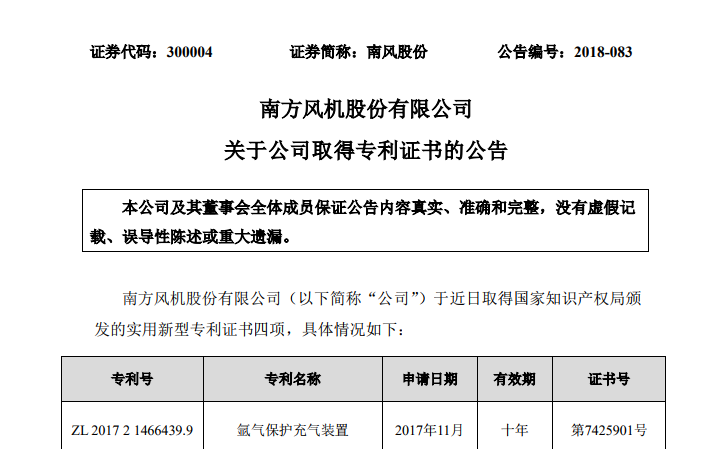 证券代码：300004 证券简称：南风股份 公告编号：2018-083

南方风机股份有限公司

关于公司取得专利证书的公告

本公司及其董事会全体成员保证公告内容真实、准确和完整，没有虚假记载、误导性陈述或重大遗漏。

南方风机股份有限公司（以下简称“公司”）于近日取得国家知识产权局颁发的实用新型专利证书四项，具体情况如下：

| 专利号 | 专利名称 | 申请日期 | 有效期 | 证书号 |
|---|---|---|---|---|
| ZL 2017 2 1466439.9 | 氩气保护充气装置 | 2017年11月 | 十年 | 第7425901号 |